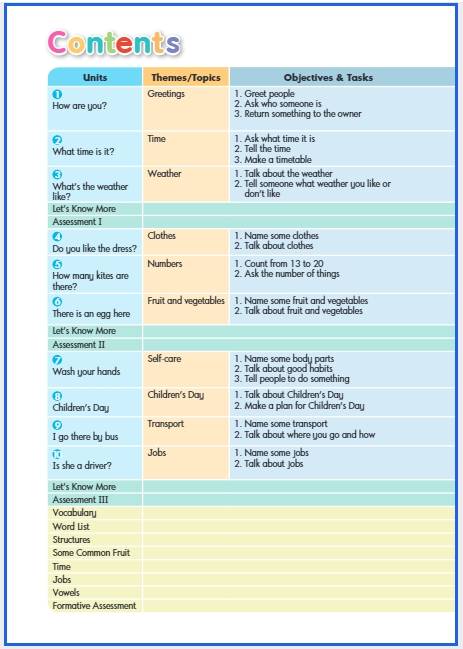 Contents

| Units | Themes/Topics | Objectives & Tasks |
|---|---|---|
| 1 How are you? | Greetings | 1. Greet people 2. Ask who someone is 3. Return something to the owner |
| 2 What time is it? | Time | 1. Ask what time it is 2. Tell the time 3. Make a timetable |
| 3 What's the weather like? | Weather | 1. Talk about the weather 2. Tell someone what weather you like or don't like |
| Let's Know More | | |
| Assessment I | | |
| 4 Do you like the dress? | Clothes | 1. Name some clothes 2. Talk about clothes |
| 5 How many kites are there? | Numbers | 1. Count from 13 to 20 2. Ask the number of things |
| 6 There is an egg here | Fruit and vegetables | 1. Name some fruit and vegetables 2. Talk about fruit and vegetables |
| Let's Know More | | |
| Assessment II | | |
| 7 Wash your hands | Self-care | 1. Name some body parts 2. Talk about good habits 3. Tell people to do something |
| 8 Children's Day | Children's Day | 1. Talk about Children's Day 2. Make a plan for Children's Day |
| 9 I go there by bus | Transport | 1. Name some transport 2. Talk about where you go and how |
| 10 Is she a driver? | Jobs | 1. Name some jobs 2. Talk about jobs |
| Let's Know More | | |
| Assessment III | | |
| Vocabulary | | |
| Word List | | |
| Structures | | |
| Some Common Fruit | | |
| Time | | |
| Jobs | | |
| Vowels | | |
| Formative Assessment | | |